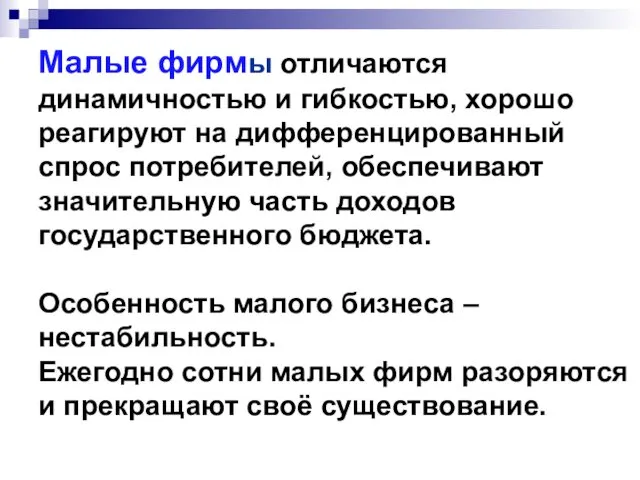 Малые фирмы отличаются динамичностью и гибкостью, хорошо реагируют на дифференцированный спрос потребителей, обеспечивают значительную часть доходов государственного бюджета.

Особенность малого бизнеса – нестабильность.
Ежегодно сотни малых фирм разоряются и прекращают своё существование.